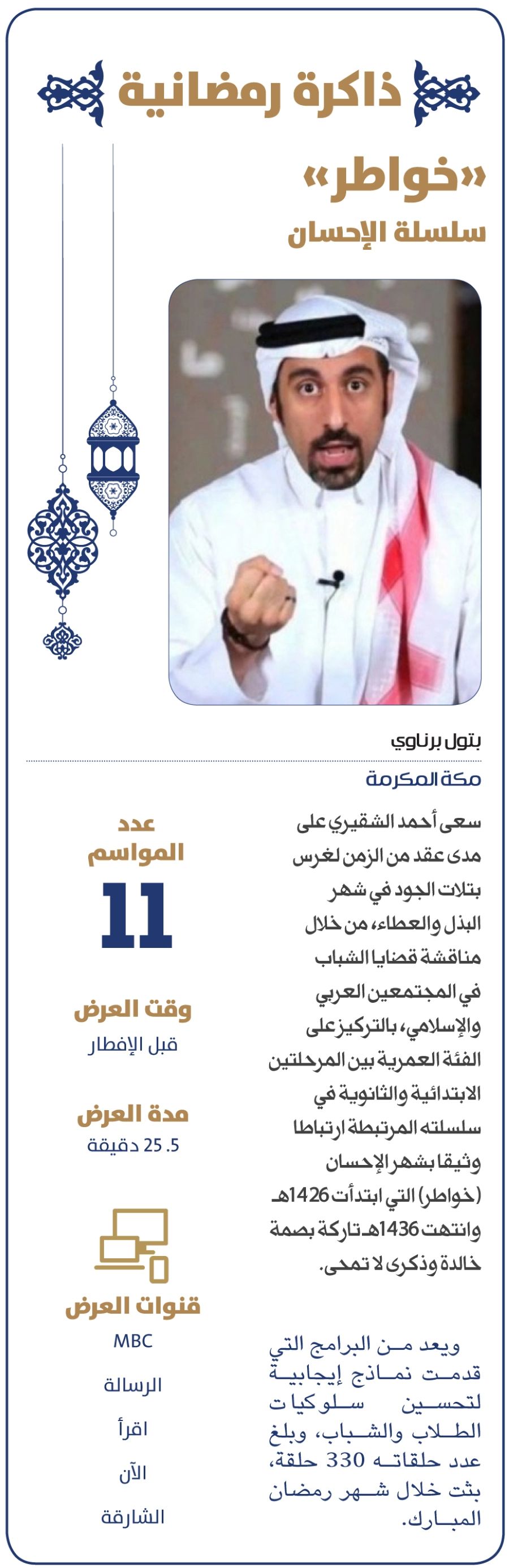 ذاكرة رمضانية

«خواطر»
سلسلة الإحسان

بتول برناوي

مكة المكرمة

سعى أحمد الشقيري على مدى عقد من الزمن لغرس بتلات الجود في شهر البذل والعطاء، من خلال مناقشة قضايا الشباب في المجتمعين العربي والإسلامي، بالتركيز على الفئة العمرية بين المرحلتين الابتدائية والثانوية في سلسلته المرتبطة ارتباطا وثيقا بشهر الإحسان (خواطر) التي ابتدأت 1426هـ وانتهت 1436هـ تاركة بصمة خالدة وذكرى لا تمحى.

ويعد من البرامج التي قدمت نماذج إيجابية لتحسين سلوكيات الطلاب والشباب، وبلغ عدد حلقاته 330 حلقة، بثت خلال شهر رمضان المبارك.

عدد المواسم
11

وقت العرض
قبل الإفطار

مدة العرض
25.5 دقيقة

قنوات العرض
MBC
الرسالة
اقرأ
الآن
الشارقة